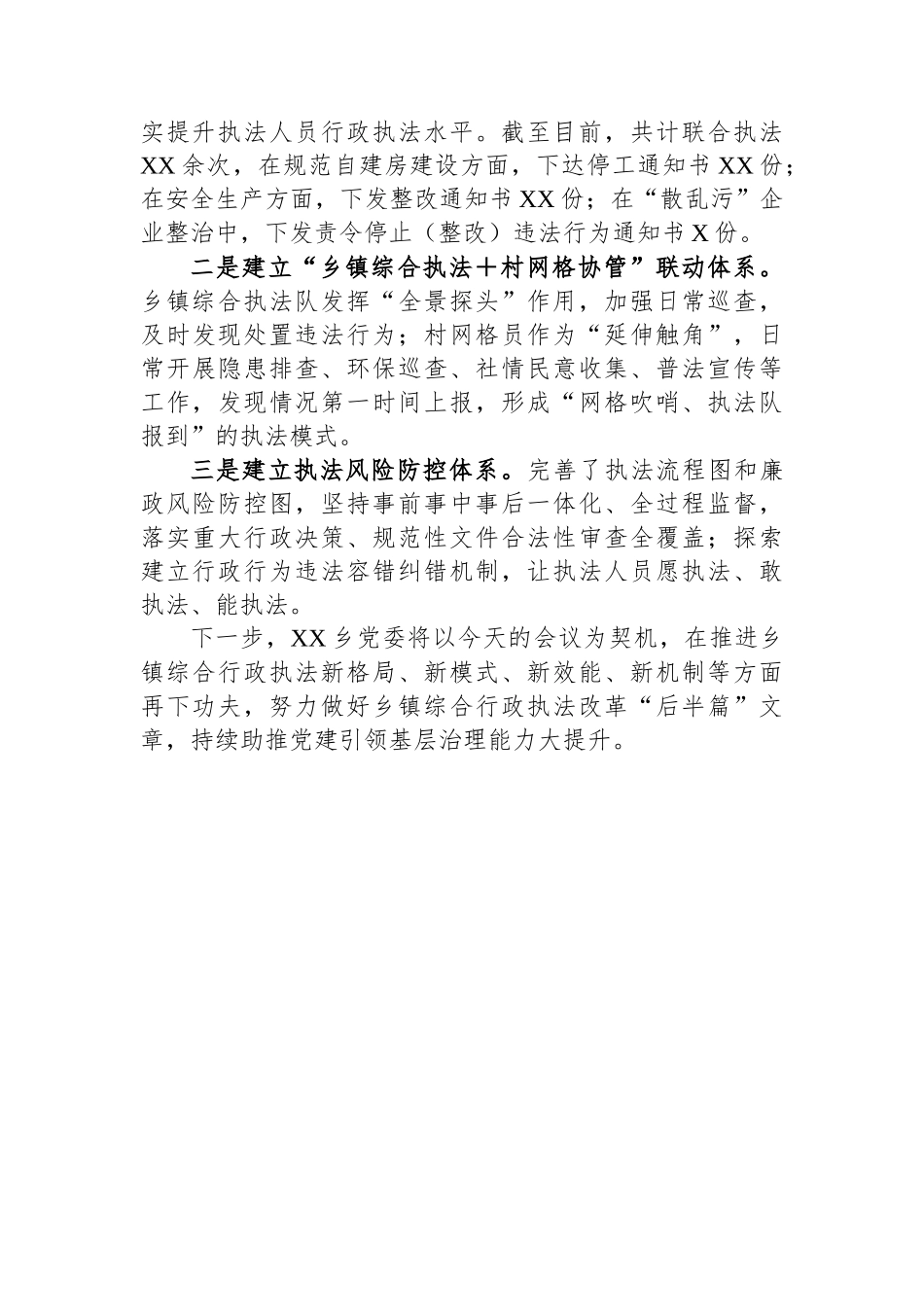 实提升执法人员行政执法水平。截至目前，共计联合执法XX余次，在规范自建房建设方面，下达停工通知书XX份；在安全生产方面，下发整改通知书XX份；在“散乱污”企业整治中，下发责令停止（整改）违法行为通知书X份。

二是建立“乡镇综合执法＋村网格协管”联动体系。乡镇综合执法队发挥“全景探头”作用，加强日常巡查，及时发现处置违法行为；村网格员作为“延伸触角”，日常开展隐患排查、环保巡查、社情民意收集、普法宣传等工作，发现情况第一时间上报，形成“网格吹哨、执法队报到”的执法模式。

三是建立执法风险防控体系。完善了执法流程图和廉政风险防控图，坚持事前事中事后一体化、全过程监督，落实重大行政决策、规范性文件合法性审查全覆盖；探索建立行政行为违法容错纠错机制，让执法人员愿执法、敢执法、能执法。

下一步，XX乡党委将以今天的会议为契机，在推进乡镇综合行政执法新格局、新模式、新效能、新机制等方面再下功夫，努力做好乡镇综合行政执法改革“后半篇”文章，持续助推党建引领基层治理能力大提升。